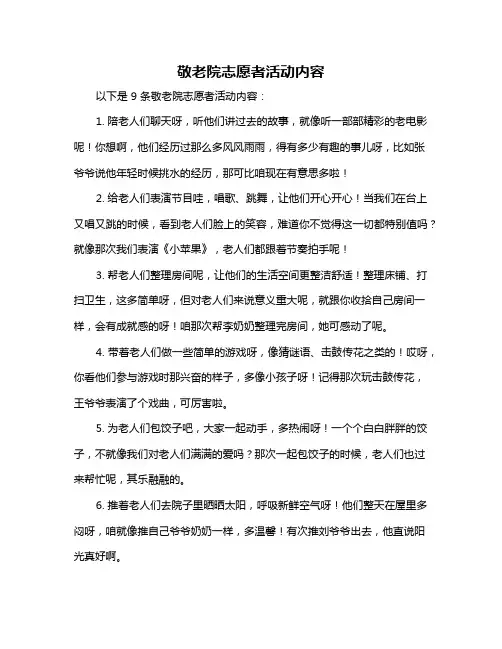 敬老院志愿者活动内容

以下是 9 条敬老院志愿者活动内容：

1. 陪老人们聊天呀，听他们讲过去的故事，就像听一部部精彩的老电影呢！你想啊，他们经历过那么多风风雨雨，得有多少有趣的事儿呀，比如张爷爷说他年轻时候挑水的经历，那可比咱现在有意思多啦！

2. 给老人们表演节目哇，唱歌、跳舞，让他们开心开心！当我们在台上又唱又跳的时候，看到老人们脸上的笑容，难道你不觉得这一切都特别值吗？就像那次我们表演《小苹果》，老人们都跟着节奏拍手呢！

3. 帮老人们整理房间呢，让他们的生活空间更整洁舒适！整理床铺、打扫卫生，这多简单呀，但对老人们来说意义重大呢，就跟你收拾自己房间一样，会有成就感的呀！咱那次帮李奶奶整理完房间，她可感动了呢。

4. 带着老人们做一些简单的游戏呀，像猜谜语、击鼓传花之类的！哎呀，你看他们参与游戏时那兴奋的样子，多像小孩子呀！记得那次玩击鼓传花，王爷爷表演了个戏曲，可厉害啦。

5. 为老人们包饺子吧，大家一起动手，多热闹呀！一个个白白胖胖的饺子，不就像我们对老人们满满的爱吗？那次一起包饺子的时候，老人们也过来帮忙呢，其乐融融的。

6. 推着老人们去院子里晒晒太阳，呼吸新鲜空气呀！他们整天在屋里多闷呀，咱就像推自己爷爷奶奶一样，多温馨！有次推刘爷爷出去，他直说阳光真好啊。